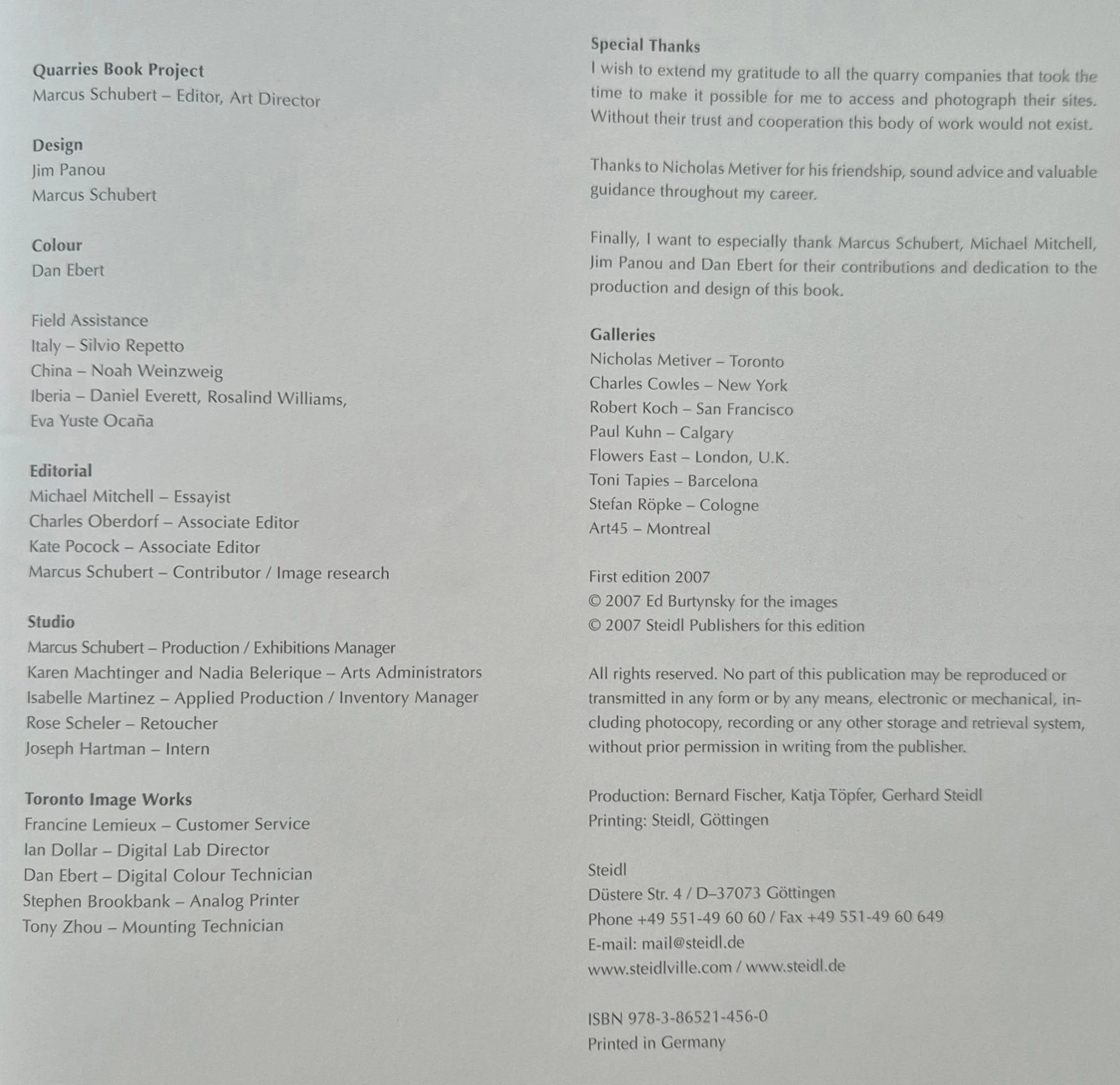 Quarries Book Project
Marcus Schubert – Editor, Art Director

Design
Jim Panou
Marcus Schubert

Colour
Dan Ebert

Field Assistance
Italy – Silvio Repetto
China – Noah Weinzweig
Iberia – Daniel Everett, Rosalind Williams, Eva Yuste Ocaña

Editorial
Michael Mitchell – Essayist
Charles Oberdorf – Associate Editor
Kate Pocock – Associate Editor
Marcus Schubert – Contributor / Image research

Studio
Marcus Schubert – Production / Exhibitions Manager
Karen Machtinger and Nadia Belerique – Arts Administrators
Isabelle Martinez – Applied Production / Inventory Manager
Rose Scheler – Retoucher
Joseph Hartman – Intern

Toronto Image Works
Francine Lemieux – Customer Service
Ian Dollar – Digital Lab Director
Dan Ebert – Digital Colour Technician
Stephen Brookbank – Analog Printer
Tony Zhou – Mounting Technician

Special Thanks
I wish to extend my gratitude to all the quarry companies that took the time to make it possible for me to access and photograph their sites. Without their trust and cooperation this body of work would not exist.

Thanks to Nicholas Metiver for his friendship, sound advice and valuable guidance throughout my career.

Finally, I want to especially thank Marcus Schubert, Michael Mitchell, Jim Panou and Dan Ebert for their contributions and dedication to the production and design of this book.

Galleries
Nicholas Metiver – Toronto
Charles Cowles – New York
Robert Koch – San Francisco
Paul Kuhn – Calgary
Flowers East – London, U.K.
Toni Tapies – Barcelona
Stefan Röpke – Cologne
Art45 – Montreal

First edition 2007
© 2007 Ed Burtynsky for the images
© 2007 Steidl Publishers for this edition

All rights reserved. No part of this publication may be reproduced or transmitted in any form or by any means, electronic or mechanical, including photocopy, recording or any other storage and retrieval system, without prior permission in writing from the publisher.

Production: Bernard Fischer, Katja Töpfer, Gerhard Steidl
Printing: Steidl, Göttingen

Steidl
Düstere Str. 4 / D–37073 Göttingen
Phone +49 551-49 60 60 / Fax +49 551-49 60 649
E-mail: mail@steidl.de
www.steidlville.com / www.steidl.de

ISBN 978-3-86521-456-0
Printed in Germany